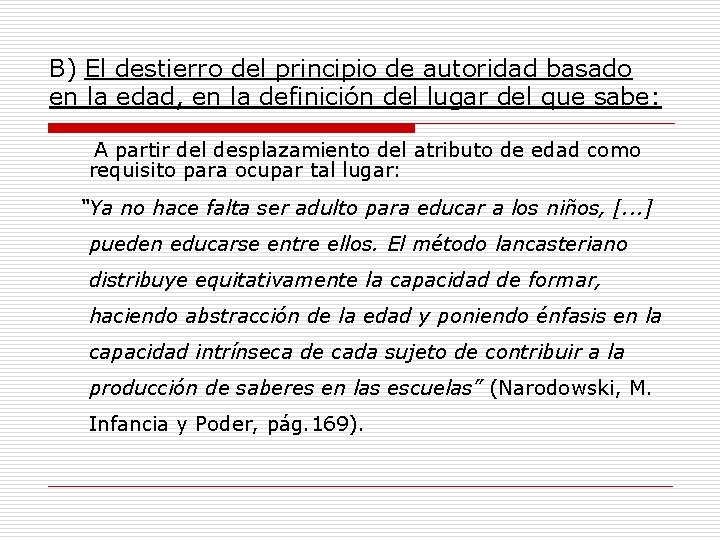 B) El destierro del principio de autoridad basado en la edad, en la definición del lugar del que sabe:

A partir del desplazamiento del atributo de edad como requisito para ocupar tal lugar:

"Ya no hace falta ser adulto para educar a los niños, [...] pueden educarse entre ellos. El método lancasteriano distribuye equitativamente la capacidad de formar, haciendo abstracción de la edad y poniendo énfasis en la capacidad intrínseca de cada sujeto de contribuir a la producción de saberes en las escuelas" (Narodowski, M. Infancia y Poder, pág.169).